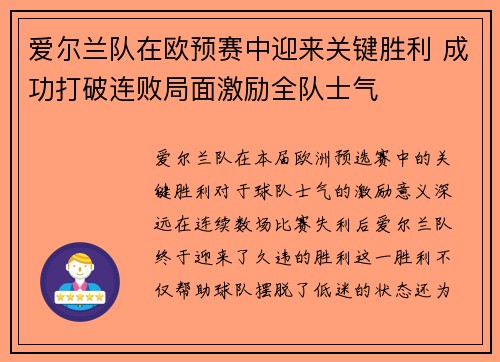 爱尔兰队在欧预赛中迎来关键胜利 成功打破连败局面激励全队士气

爱尔兰队在本届欧洲预选赛中的关键胜利对于球队士气的激励意义深远在连续数场比赛失利后爱尔兰队终于迎来了久违的胜利这一胜利不仅帮助球队摆脱了低迷的状态还为